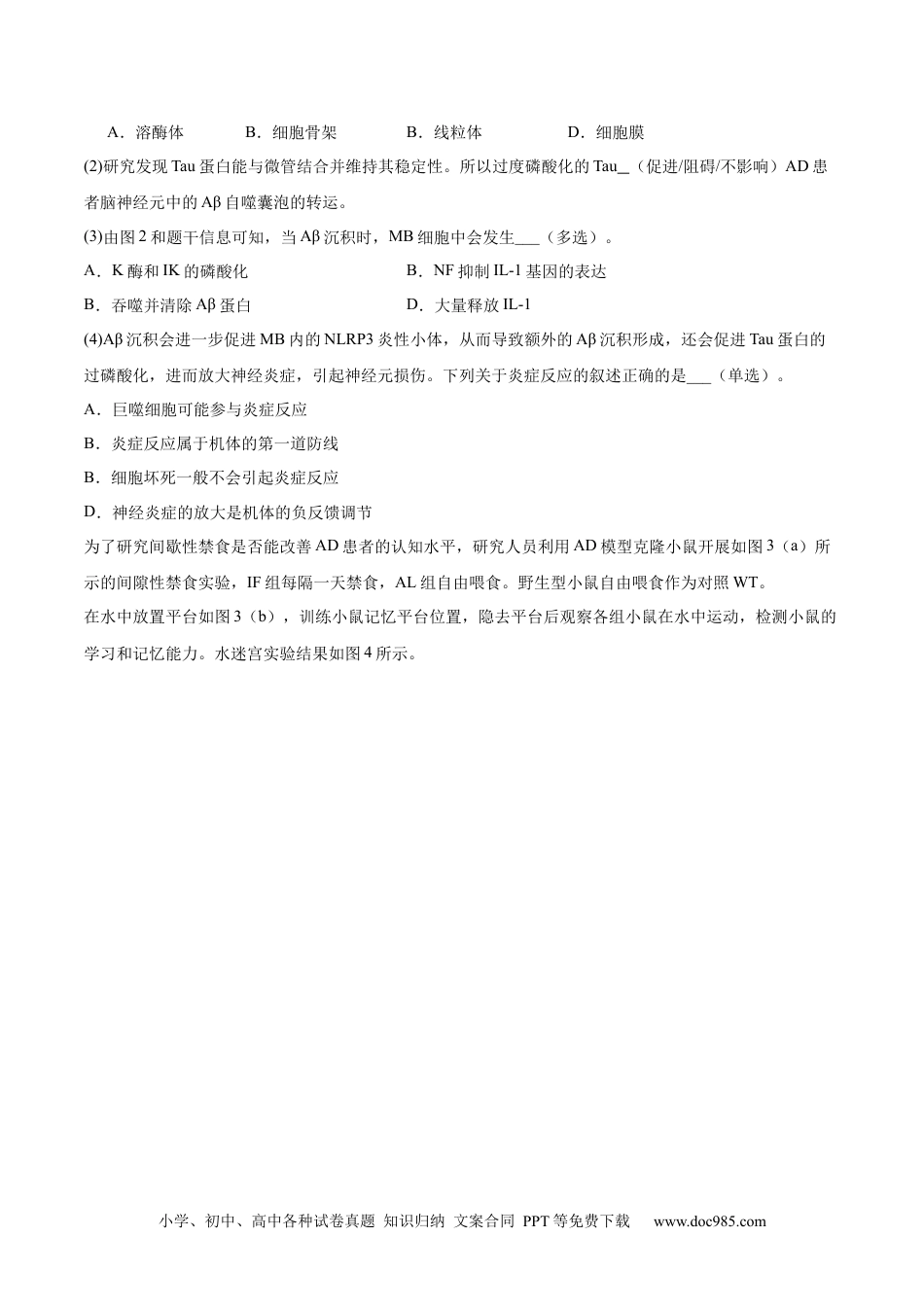 A．溶酶体　　B．细胞骨架　　B．线粒体　　D．细胞膜

(2)研究发现 Tau 蛋白能与微管结合并维持其稳定性。所以过度磷酸化的 Tau\_（促进/阻碍/不影响）AD 患者脑神经元中的 Aβ 自噬囊泡的转运。

(3)由图 2 和题干信息可知，当 Aβ 沉积时，MB 细胞中会发生\_\_\_（多选）。

A．K 酶和 IK 的磷酸化　　B．NF 抑制 IL-1 基因的表达

B．吞噬并清除 Aβ 蛋白　　D．大量释放 IL-1

(4)Aβ 沉积会进一步促进 MB 内的 NLRP3 炎性小体，从而导致额外的 Aβ 沉积形成，还会促进 Tau 蛋白的过磷酸化，进而放大神经炎症，引起神经元损伤。下列关于炎症反应的叙述正确的是\_\_\_（单选）。

A．巨噬细胞可能参与炎症反应

B．炎症反应属于机体的第一道防线

B．细胞坏死一般不会引起炎症反应

D．神经炎症的放大是机体的负反馈调节

为了研究间歇性禁食是否能改善 AD 患者的认知水平，研究人员利用 AD 模型克隆小鼠开展如图 3（a）所示的间隙性禁食实验，IF 组每隔一天禁食，AL 组自由喂食。野生型小鼠自由喂食作为对照 WT。

在水中放置平台如图 3（b），训练小鼠记忆平台位置，隐去平台后观察各组小鼠在水中运动，检测小鼠的学习和记忆能力。水迷宫实验结果如图 4 所示。

小学、初中、高中各种试卷真题 知识归纳 文案合同 PPT 等免费下载　www.doc985.com